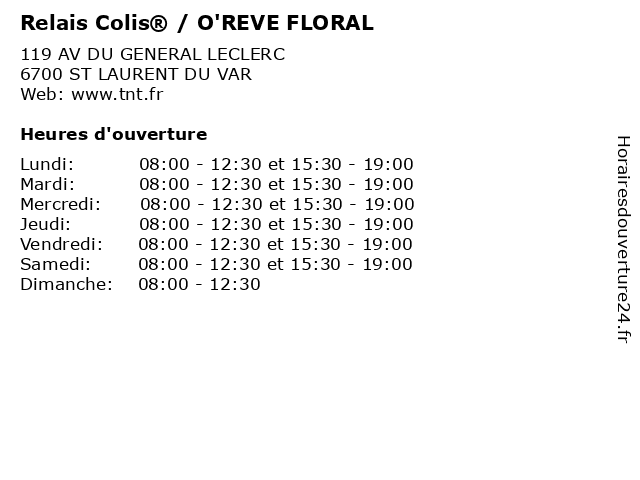 Relais Colis® / O'REVE FLORAL

119 AV DU GENERAL LECLERC
6700 ST LAURENT DU VAR
Web: www.tnt.fr

Heures d'ouverture

Lundi: 08:00 - 12:30 et 15:30 - 19:00
Mardi: 08:00 - 12:30 et 15:30 - 19:00
Mercredi: 08:00 - 12:30 et 15:30 - 19:00
Jeudi: 08:00 - 12:30 et 15:30 - 19:00
Vendredi: 08:00 - 12:30 et 15:30 - 19:00
Samedi: 08:00 - 12:30 et 15:30 - 19:00
Dimanche: 08:00 - 12:30

Horairesdouverture24.fr